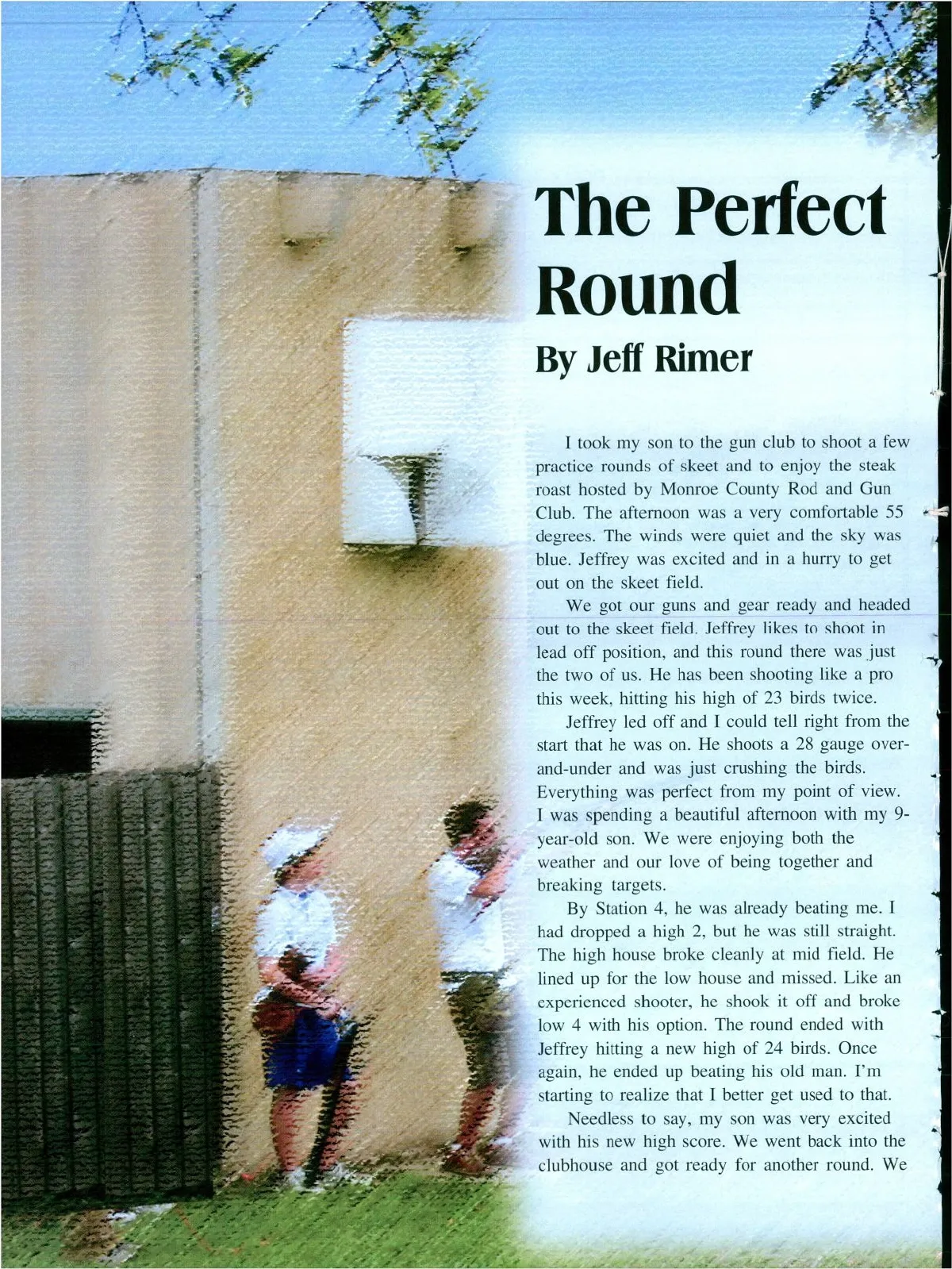 The Perfect Round

By Jeff Rimer

I took my son to the gun club to shoot a few practice rounds of skeet and to enjoy the steak roast hosted by Monroe County Rod and Gun Club. The afternoon was a very comfortable 55 degrees. The winds were quiet and the sky was blue. Jeffrey was excited and in a hurry to get out on the skeet field.

We got our guns and gear ready and headed out to the skeet field. Jeffrey likes to shoot in lead off position, and this round there was just the two of us. He has been shooting like a pro this week, hitting his high of 23 birds twice.

Jeffrey led off and I could tell right from the start that he was on. He shoots a 28 gauge over-and-under and was just crushing the birds. Everything was perfect from my point of view. I was spending a beautiful afternoon with my 9-year-old son. We were enjoying both the weather and our love of being together and breaking targets.

By Station 4, he was already beating me. I had dropped a high 2, but he was still straight. The high house broke cleanly at mid field. He lined up for the low house and missed. Like an experienced shooter, he shook it off and broke low 4 with his option. The round ended with Jeffrey hitting a new high of 24 birds. Once again, he ended up beating his old man. I'm starting to realize that I better get used to that.

Needless to say, my son was very excited with his new high score. We went back into the clubhouse and got ready for another round. We